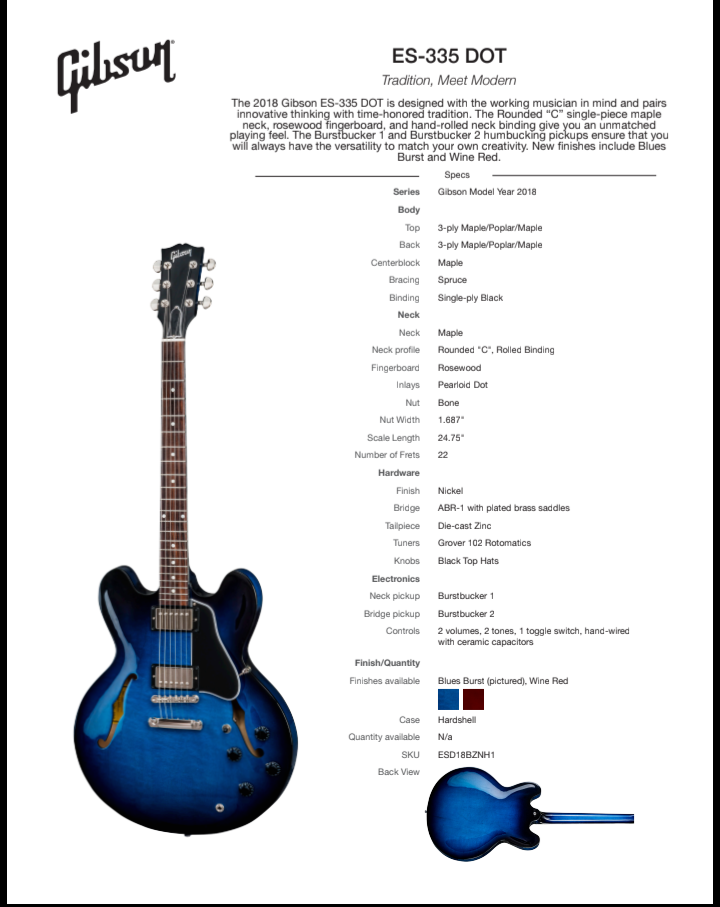 Gibson

ES-335 DOT

Tradition, Meet Modern

The 2018 Gibson ES-335 DOT is designed with the working musician in mind and pairs innovative thinking with time-honored tradition. The Rounded "C" single-piece maple neck, rosewood fingerboard, and hand-rolled neck binding give you an unmatched playing feel. The Burstbucker 1 and Burstbucker 2 humbucking pickups ensure that you will always have the versatility to match your own creativity. New finishes include Blues Burst and Wine Red.

Specs

Series Gibson Model Year 2018

Body

Top 3-ply Maple/Poplar/Maple

Back 3-ply Maple/Poplar/Maple

Centerblock Maple

Bracing Spruce

Binding Single-ply Black

Neck

Neck Maple

Neck profile Rounded "C", Rolled Binding

Fingerboard Rosewood

Inlays Pearloid Dot

Nut Bone

Nut Width 1.687"

Scale Length 24.75"

Number of Frets 22

Hardware

Finish Nickel

Bridge ABR-1 with plated brass saddles

Tailpiece Die-cast Zinc

Tuners Grover 102 Rotomatics

Knobs Black Top Hats

Electronics

Neck pickup Burstbucker 1

Bridge pickup Burstbucker 2

Controls 2 volumes, 2 tones, 1 toggle switch, hand-wired with ceramic capacitors

Finish/Quantity

Finishes available Blues Burst (pictured), Wine Red

Case Hardshell

Quantity available N/a

SKU ESD18BZNH1

Back View